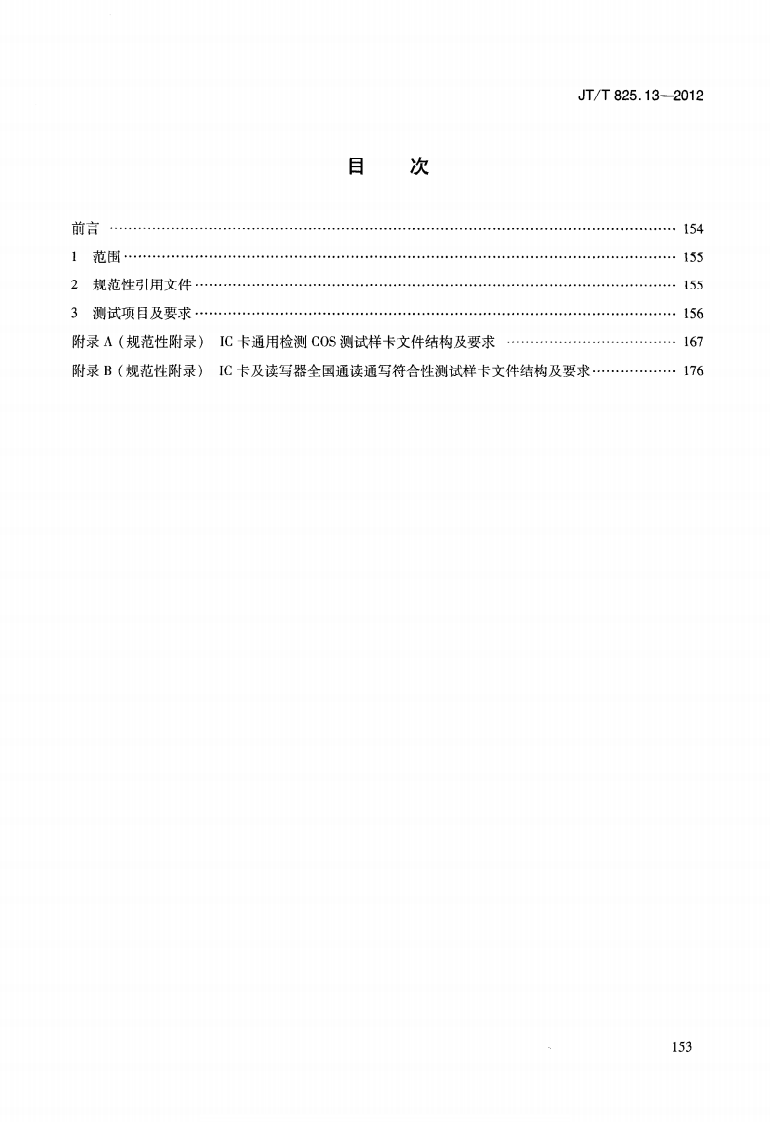 JT/T 825.13—2012

目 次

前言 154
1 范围 155
2 规范性引用文件 155
3 测试项目及要求 156
附录A（规范性附录） IC卡通用检测COS测试样卡文件结构及要求 167
附录B（规范性附录） IC卡及读写器全国通读通写符合性测试样卡文件结构及要求 176

153